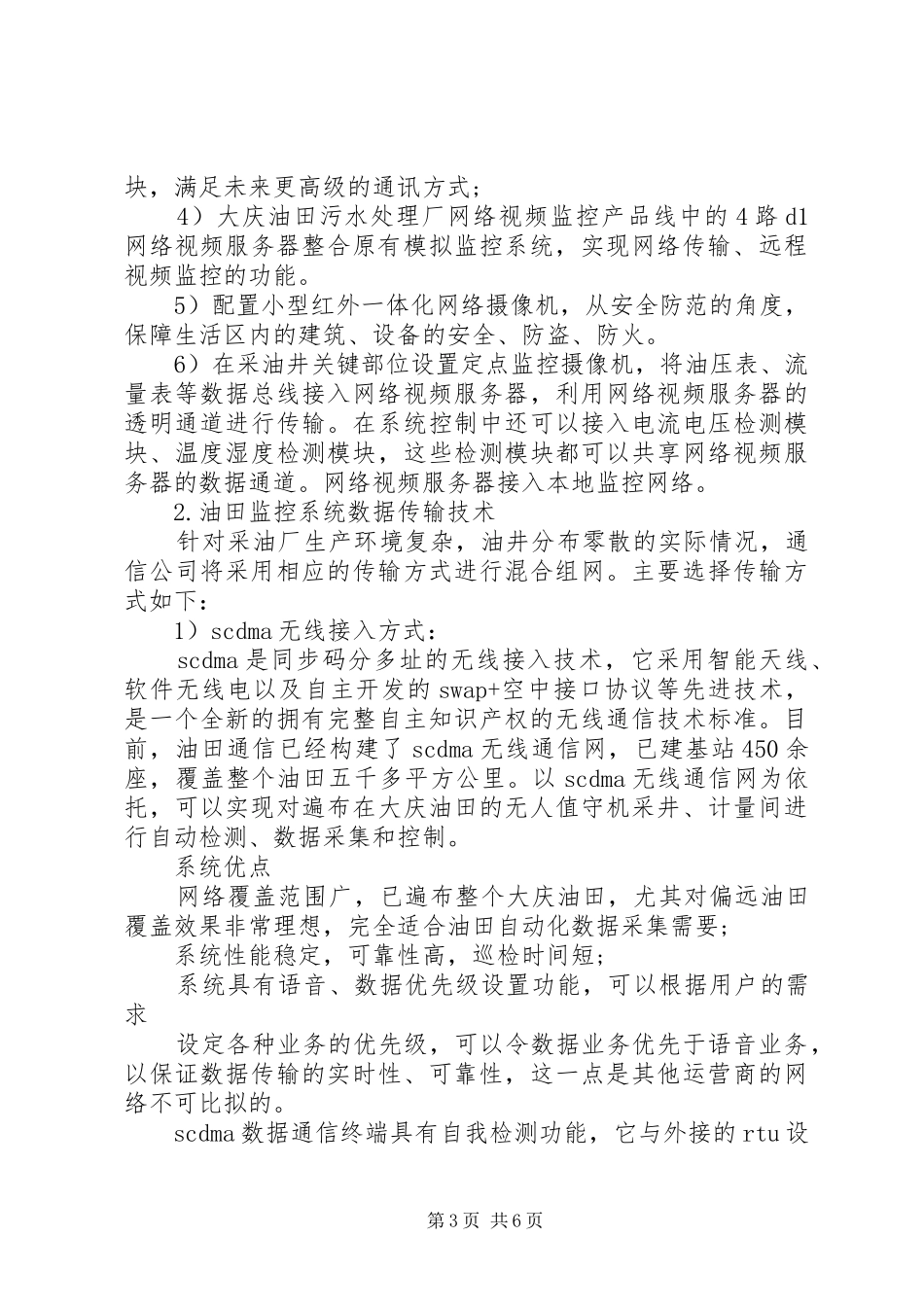 块，满足未来更高级的通讯方式；

4）大庆油田污水处理厂网络视频监控产品线中的4路d1网络视频服务器整合原有模拟监控系统，实现网络传输、远程视频监控的功能。

5）配置小型红外一体化网络摄像机，从安全防范的角度，保障生活区内的建筑、设备的安全、防盗、防火。

6）在采油井关键部位设置定点监控摄像机，将油压表、流量表等数据总线接入网络视频服务器，利用网络视频服务器的透明通道进行传输。在系统控制中还可以接入电流电压检测模块、温度湿度检测模块，这些检测模块都可以共享网络视频服务器的数据通道。网络视频服务器接入本地监控网络。

2.油田监控系统数据传输技术

针对采油厂生产环境复杂，油井分布零散的实际情况，通信公司将采用相应的传输方式进行混合组网。主要选择传输方式如下：

1）scdma无线接入方式：

scdma是同步码分多址的无线接入技术，它采用智能天线、软件无线电以及自主开发的swap+空中接口协议等先进技术，是一个全新的拥有完整自主知识产权的无线通信技术标准。目前，油田通信已经构建了scdma无线通信网，已建基站450余座，覆盖整个油田五千多平方公里。以scdma无线通信网为依托，可以实现对遍布在大庆油田的无人值守机采井、计量间进行自动检测、数据采集和控制。

系统优点

网络覆盖范围广，已遍布整个大庆油田，尤其对偏远油田覆盖效果非常理想，完全适合油田自动化数据采集需要；

系统性能稳定，可靠性高，巡检时间短；

系统具有语音、数据优先级设置功能，可以根据用户的需求

设定各种业务的优先级，可以令数据业务优先于语音业务，以保证数据传输的实时性、可靠性，这一点是其他运营商的网络不可比拟的。

scdma数据通信终端具有自我检测功能，它与外接的rtu设

第3页 共6页